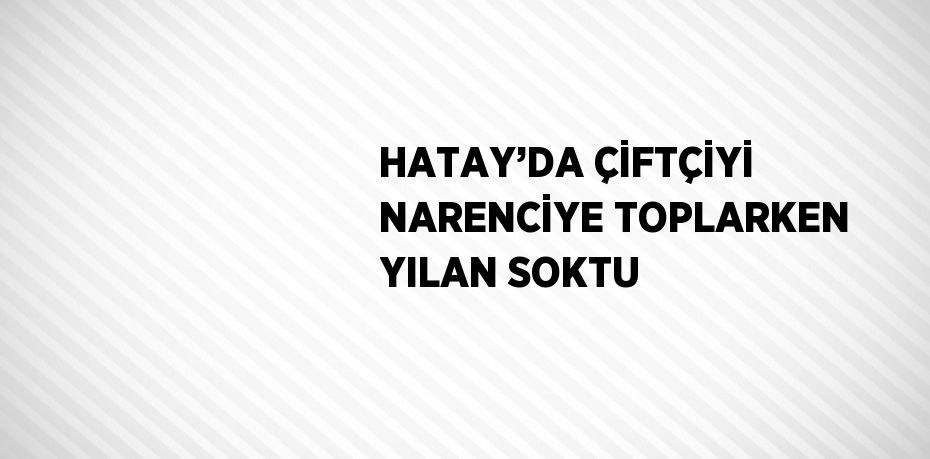 HATAY’DA ÇİFTÇİYİ NARENCİYE TOPLARKEN YILAN SOKTU